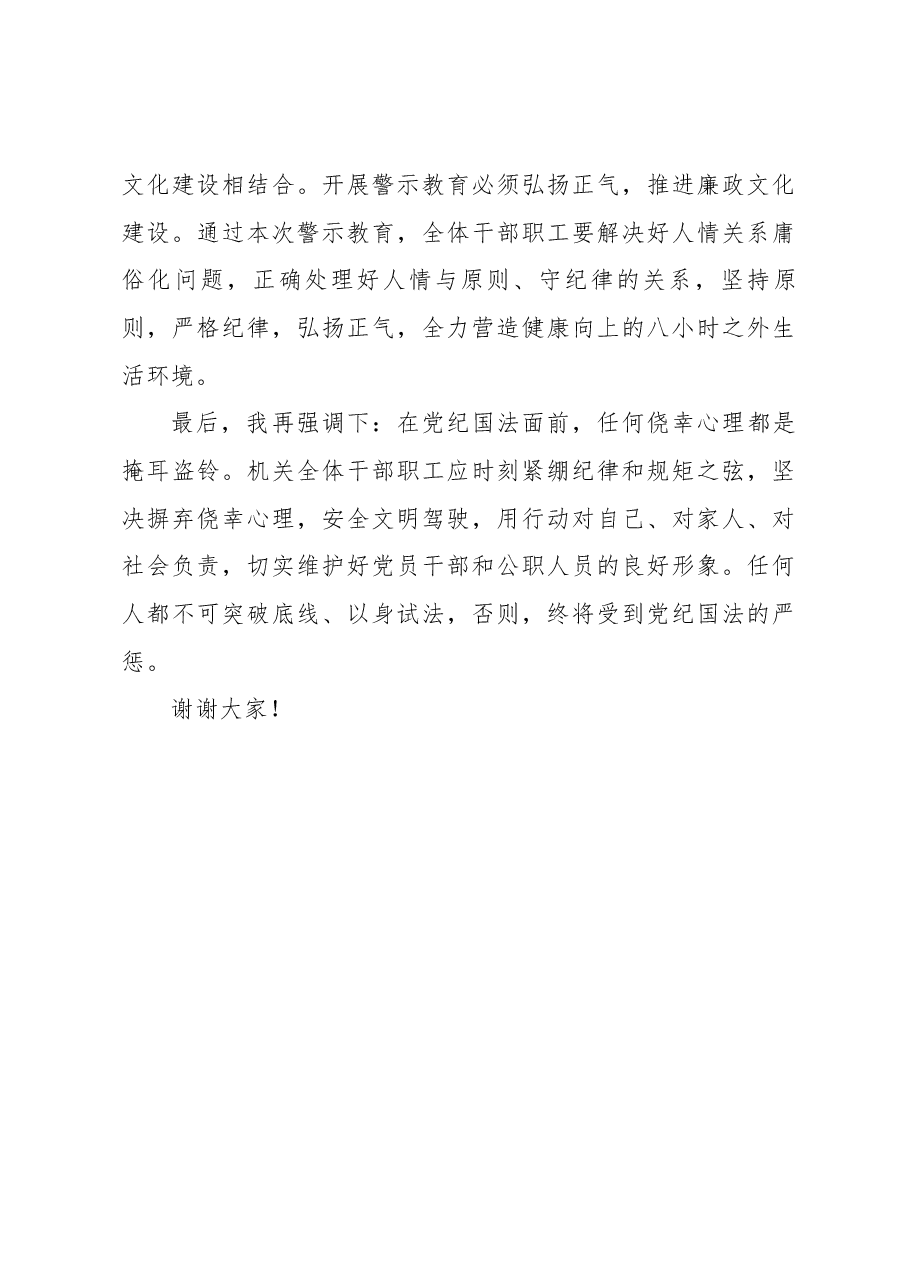 文化建设相结合。开展警示教育必须弘扬正气，推进廉政文化建设。通过本次警示教育，全体干部职工要解决好人情关系庸俗化问题，正确处理好人情与原则、守纪律的关系，坚持原则，严格纪律，弘扬正气，全力营造健康向上的八小时之外生活环境。

最后，我再强调下：在党纪国法面前，任何侥幸心理都是掩耳盗铃。机关全体干部职工应时刻紧绷纪律和规矩之弦，坚决摒弃侥幸心理，安全文明驾驶，用行动对自己、对家人、对社会负责，切实维护好党员干部和公职人员的良好形象。任何人都不可突破底线、以身试法，否则，终将受到党纪国法的严惩。

谢谢大家！